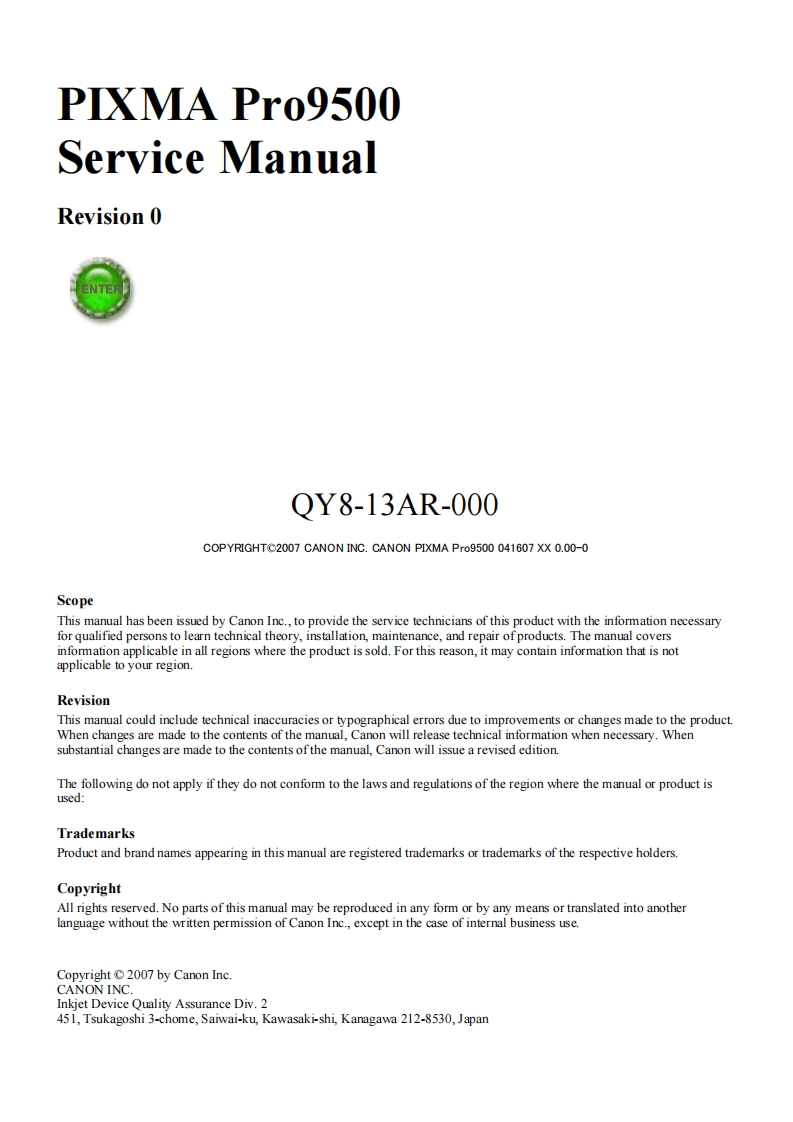 PIXMA Pro9500
Service Manual

Revision 0

ENTER

QY8-13AR-000

COPYRIGHT©2007 CANON INC. CANON PIXMA Pro9500 041607 XX 0.00-0

Scope
This manual has been issued by Canon Inc., to provide the service technicians of this product with the information necessary for qualified persons to learn technical theory, installation, maintenance, and repair of products. The manual covers information applicable in all regions where the product is sold. For this reason, it may contain information that is not applicable to your region.

Revision
This manual could include technical inaccuracies or typographical errors due to improvements or changes made to the product. When changes are made to the contents of the manual, Canon will release technical information when necessary. When substantial changes are made to the contents of the manual, Canon will issue a revised edition.

The following do not apply if they do not conform to the laws and regulations of the region where the manual or product is used:

Trademarks
Product and brand names appearing in this manual are registered trademarks or trademarks of the respective holders.

Copyright
All rights reserved. No parts of this manual may be reproduced in any form or by any means or translated into another language without the written permission of Canon Inc., except in the case of internal business use.

Copyright © 2007 by Canon Inc.
CANON INC.
Inkjet Device Quality Assurance Div. 2
451, Tsukagoshi 3-chome, Saiwai-ku, Kawasaki-shi, Kanagawa 212-8530, Japan